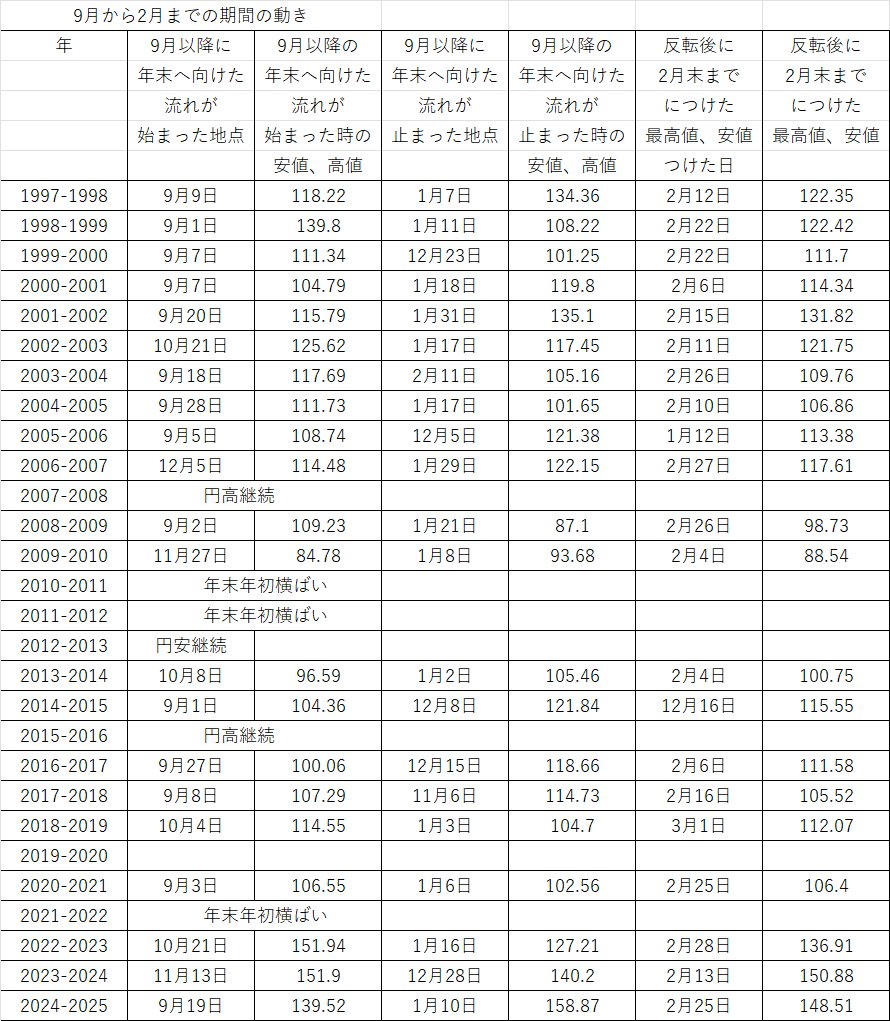 9月から2月までの期間の動き

| 年 | 9月以降に年末へ向けた流れが始まった地点 | 9月以降の年末へ向けた流れが始まった時の安値、高値 | 9月以降に年末へ向けた流れが止まった地点 | 9月以降の年末へ向けた流れが止まった時の安値、高値 | 反転後に2月末までにつけた最高値、安値つけた日 | 反転後に2月末までにつけた最高値、安値 |
|---|---|---|---|---|---|---|
| 1997-1998 | 9月9日 | 118.22 | 1月7日 | 134.36 | 2月12日 | 122.35 |
| 1998-1999 | 9月1日 | 139.8 | 1月11日 | 108.22 | 2月22日 | 122.42 |
| 1999-2000 | 9月7日 | 111.34 | 12月23日 | 101.25 | 2月22日 | 111.7 |
| 2000-2001 | 9月7日 | 104.79 | 1月18日 | 119.8 | 2月6日 | 114.34 |
| 2001-2002 | 9月20日 | 115.79 | 1月31日 | 135.1 | 2月15日 | 131.82 |
| 2002-2003 | 10月21日 | 125.62 | 1月17日 | 117.45 | 2月11日 | 121.75 |
| 2003-2004 | 9月18日 | 117.69 | 2月11日 | 105.16 | 2月26日 | 109.76 |
| 2004-2005 | 9月28日 | 111.73 | 1月17日 | 101.65 | 2月10日 | 106.86 |
| 2005-2006 | 9月5日 | 108.74 | 12月5日 | 121.38 | 1月12日 | 113.38 |
| 2006-2007 | 12月5日 | 114.48 | 1月29日 | 122.15 | 2月27日 | 117.61 |
| 2007-2008 | 円高継続 | | | | | |
| 2008-2009 | 9月2日 | 109.23 | 1月21日 | 87.1 | 2月26日 | 98.73 |
| 2009-2010 | 11月27日 | 84.78 | 1月8日 | 93.68 | 2月4日 | 88.54 |
| 2010-2011 | 年末年初横ばい | | | | | |
| 2011-2012 | 年末年初横ばい | | | | | |
| 2012-2013 | 円安継続 | | | | | |
| 2013-2014 | 10月8日 | 96.59 | 1月2日 | 105.46 | 2月4日 | 100.75 |
| 2014-2015 | 9月1日 | 104.36 | 12月8日 | 121.84 | 12月16日 | 115.55 |
| 2015-2016 | 円高継続 | | | | | |
| 2016-2017 | 9月27日 | 100.06 | 12月15日 | 118.66 | 2月6日 | 111.58 |
| 2017-2018 | 9月8日 | 107.29 | 11月6日 | 114.73 | 2月16日 | 105.52 |
| 2018-2019 | 10月4日 | 114.55 | 1月3日 | 104.7 | 3月1日 | 112.07 |
| 2019-2020 | | | | | | |
| 2020-2021 | 9月3日 | 106.55 | 1月6日 | 102.56 | 2月25日 | 106.4 |
| 2021-2022 | 年末年初横ばい | | | | | |
| 2022-2023 | 10月21日 | 151.94 | 1月16日 | 127.21 | 2月28日 | 136.91 |
| 2023-2024 | 11月13日 | 151.9 | 12月28日 | 140.2 | 2月13日 | 150.88 |
| 2024-2025 | 9月19日 | 139.52 | 1月10日 | 158.87 | 2月25日 | 148.51 |